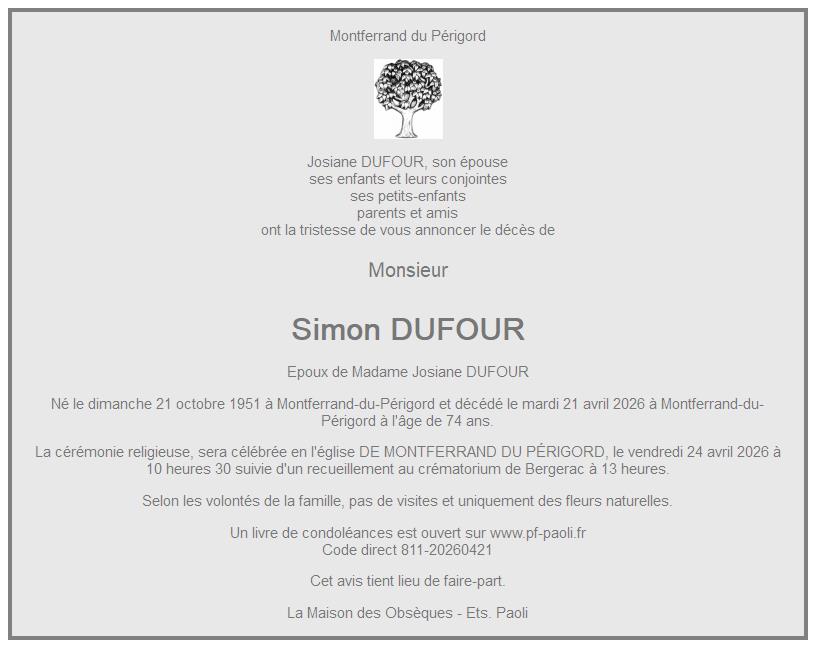 Montferrand du Périgord

Josiane DUFOUR, son épouse
ses enfants et leurs conjointes
ses petits-enfants
parents et amis
ont la tristesse de vous annoncer le décès de

Monsieur

Simon DUFOUR

Epoux de Madame Josiane DUFOUR

Né le dimanche 21 octobre 1951 à Montferrand-du-Périgord et décédé le mardi 21 avril 2026 à Montferrand-du-Périgord à l'âge de 74 ans.

La cérémonie religieuse, sera célébrée en l'église DE MONTFERRAND DU PÉRIGORD, le vendredi 24 avril 2026 à 10 heures 30 suivie d'un recueillement au crématorium de Bergerac à 13 heures.

Selon les volontés de la famille, pas de visites et uniquement des fleurs naturelles.

Un livre de condoléances est ouvert sur www.pf-paoli.fr
Code direct 811-20260421

Cet avis tient lieu de faire-part.

La Maison des Obsèques - Ets. Paoli